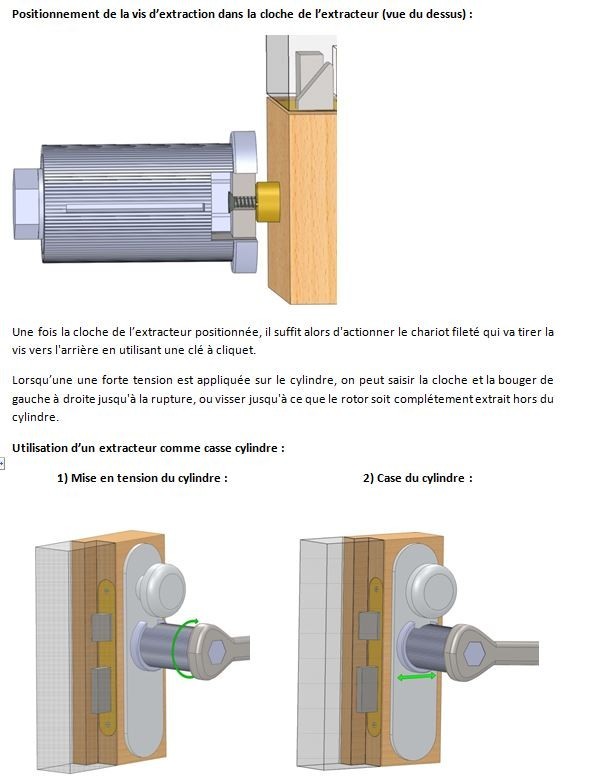 Positionnement de la vis d'extraction dans la cloche de l'extracteur (vue du dessus) :

Une fois la cloche de l'extracteur positionnée, il suffit alors d'actionner le chariot fileté qui va tirer la vis vers l'arrière en utilisant une clé à cliquet.

Lorsqu'une une forte tension est appliquée sur le cylindre, on peut saisir la cloche et la bouger de gauche à droite jusqu'à la rupture, ou visser jusqu'à ce que le rotor soit complétement extrait hors du cylindre.

Utilisation d'un extracteur comme casse cylindre :

1) Mise en tension du cylindre :

2) Case du cylindre :